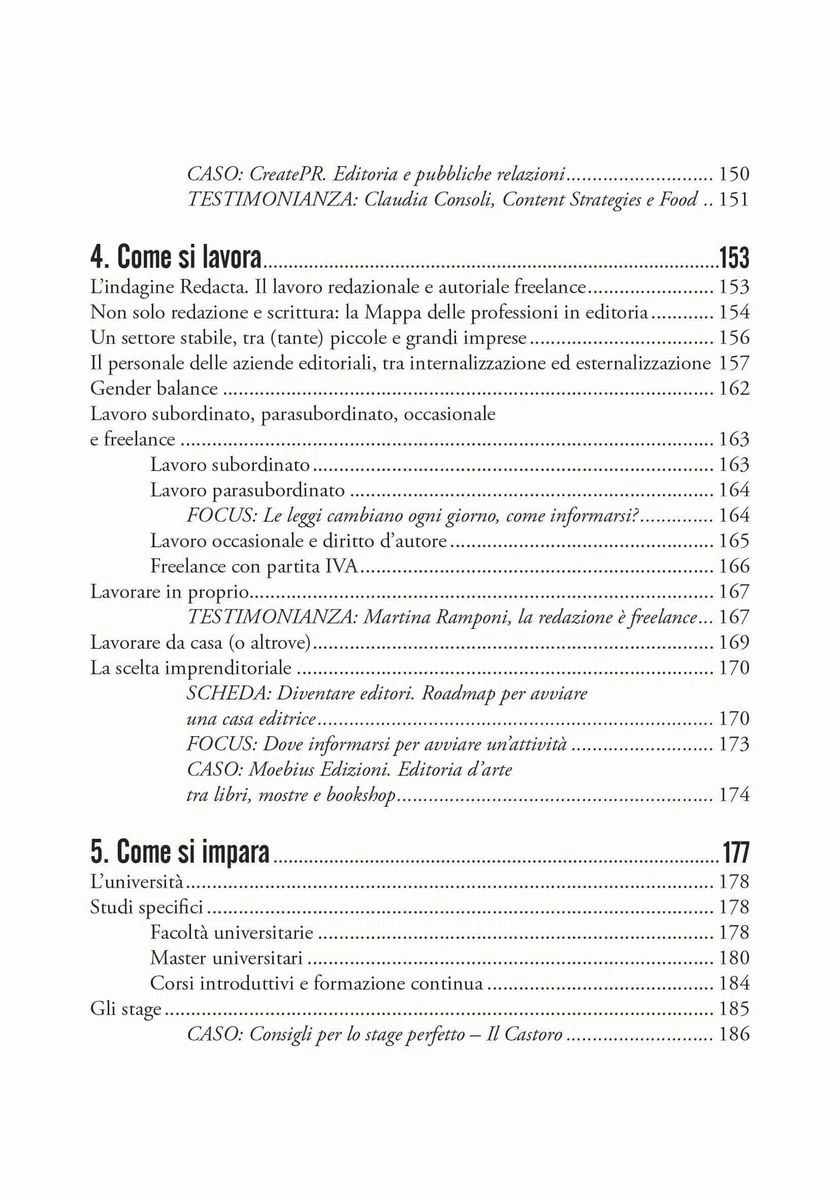 CASO: CreatePR. Editoria e pubbliche relazioni 150
TESTIMONIANZA: Claudia Consoli, Content Strategies e Food 151

4. Come si lavora 153
L'indagine Redacta. Il lavoro redazionale e autoriale freelance 153
Non solo redazione e scrittura: la Mappa delle professioni in editoria 154
Un settore stabile, tra (tante) piccole e grandi imprese 156
Il personale delle aziende editoriali, tra internalizzazione ed esternalizzazione 157
Gender balance 162
Lavoro subordinato, parasubordinato, occasionale e freelance 163
Lavoro subordinato 163
Lavoro parasubordinato 164
FOCUS: Le leggi cambiano ogni giorno, come informarsi? 164
Lavoro occasionale e diritto d'autore 165
Freelance con partita IVA 166
Lavorare in proprio 167
TESTIMONIANZA: Martina Ramponi, la redazione è freelance 167
Lavorare da casa (o altrove) 169
La scelta imprenditoriale 170
SCHEDA: Diventare editori. Roadmap per avviare una casa editrice 170
FOCUS: Dove informarsi per avviare un'attività 173
CASO: Moebius Edizioni. Editoria d'arte tra libri, mostre e bookshop 174

5. Come si impara 177
L'università 178
Studi specifici 178
Facoltà universitarie 178
Master universitari 180
Corsi introduttivi e formazione continua 184
Gli stage 185
CASO: Consigli per lo stage perfetto – Il Castoro 186